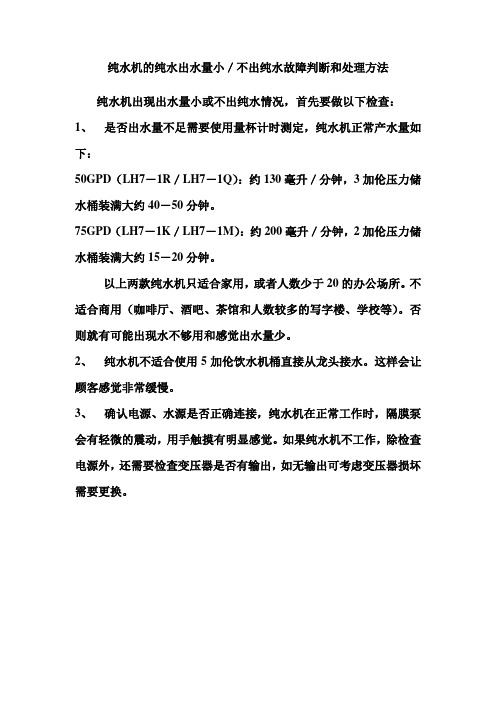 纯水机的纯水出水量小／不出纯水故障判断和处理方法

纯水机出现出水量小或不出纯水情况，首先要做以下检查：

1、 是否出水量不足需要使用量杯计时测定，纯水机正常产水量如下：

50GPD（LH7－1R／LH7－1Q）：约 130 毫升／分钟，3 加伦压力储水桶装满大约 40－50 分钟。

75GPD（LH7－1K／LH7－1M）：约 200 毫升／分钟，2 加伦压力储水桶装满大约 15－20 分钟。

以上两款纯水机只适合家用，或者人数少于 20 的办公场所。不适合商用（咖啡厅、酒吧、茶馆和人数较多的写字楼、学校等）。否则就有可能出现水不够用和感觉出水量少。

2、 纯水机不适合使用 5 加伦饮水机桶直接从龙头接水。这样会让顾客感觉非常缓慢。

3、 确认电源、水源是否正确连接，纯水机在正常工作时，隔膜泵会有轻微的震动，用手触摸有明显感觉。如果纯水机不工作，除检查电源外，还需要检查变压器是否有输出，如无输出可考虑变压器损坏需要更换。